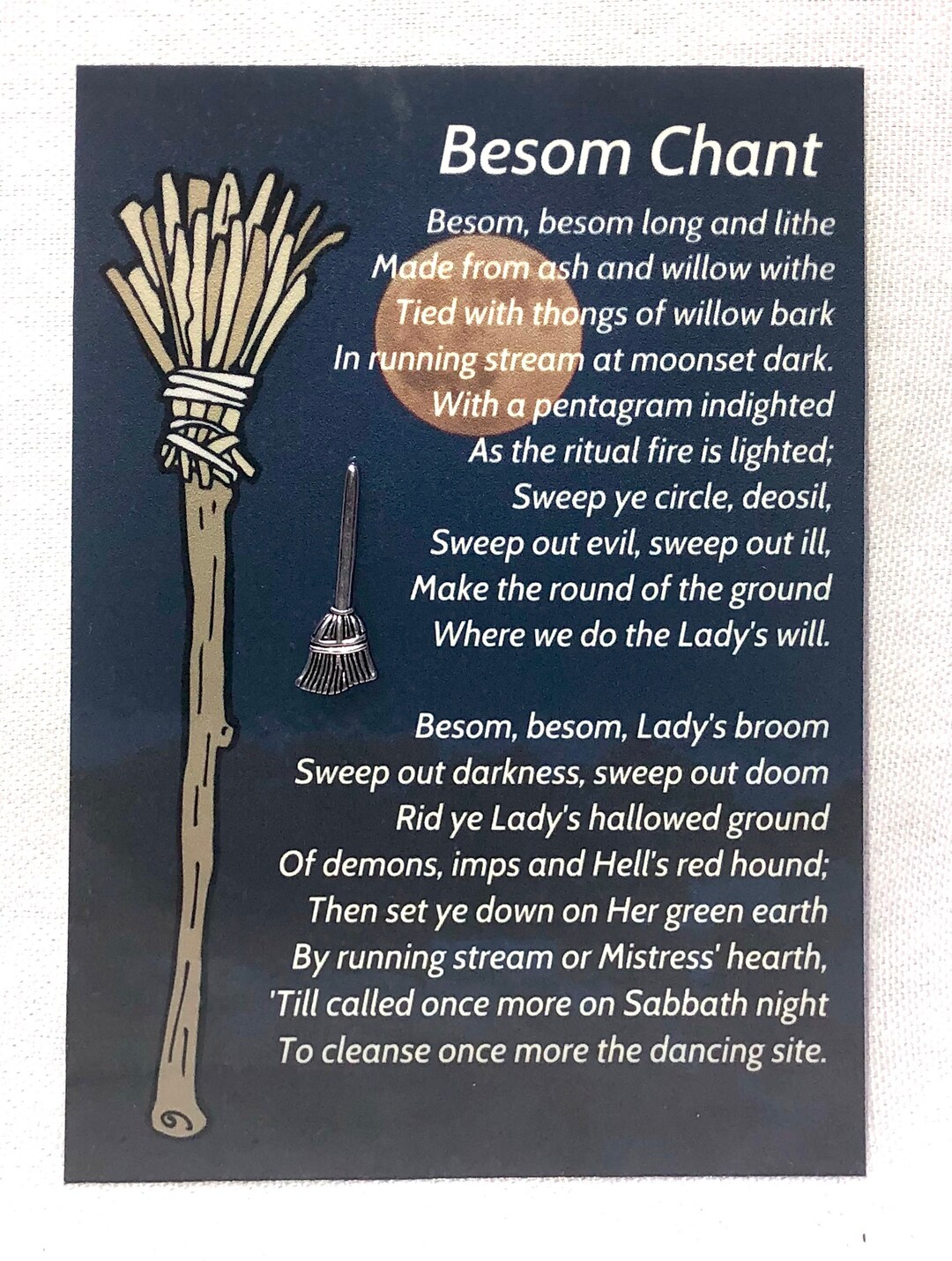 Besom Chant

Besom, besom long and lithe
Made from ash and willow withe
Tied with thongs of willow bark
In running stream at moonset dark.
With a pentagram indighted
As the ritual fire is lighted;
Sweep ye circle, deosil,
Sweep out evil, sweep out ill,
Make the round of the ground
Where we do the Lady's will.

Besom, besom, Lady's broom
Sweep out darkness, sweep out doom
Rid ye Lady's hallowed ground
Of demons, imps and Hell's red hound;
Then set ye down on Her green earth
By running stream or Mistress' hearth,
'Till called once more on Sabbath night
To cleanse once more the dancing site.